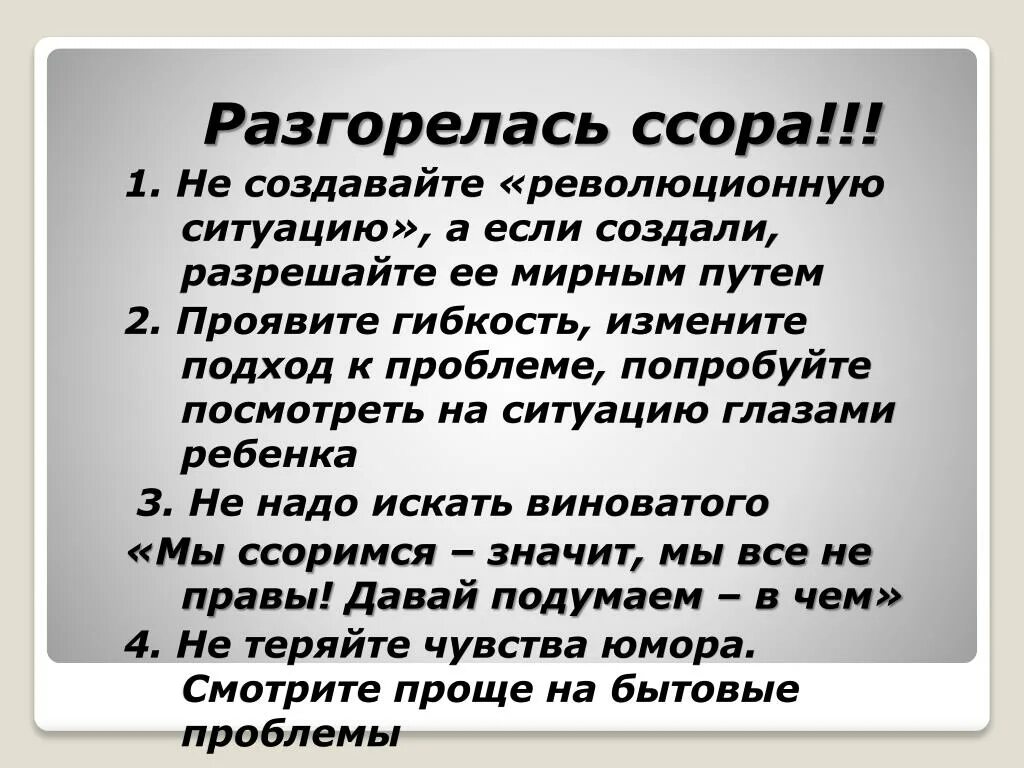 Разгорелась ссора!!!

1. Не создавайте «революционную ситуацию», а если создали, разрешайте ее мирным путем

2. Проявите гибкость, измените подход к проблеме, попробуйте посмотреть на ситуацию глазами ребенка

3. Не надо искать виноватого

«Мы ссоримся – значит, мы все не правы! Давай подумаем – в чем»

4. Не теряйте чувства юмора. Смотрите проще на бытовые проблемы